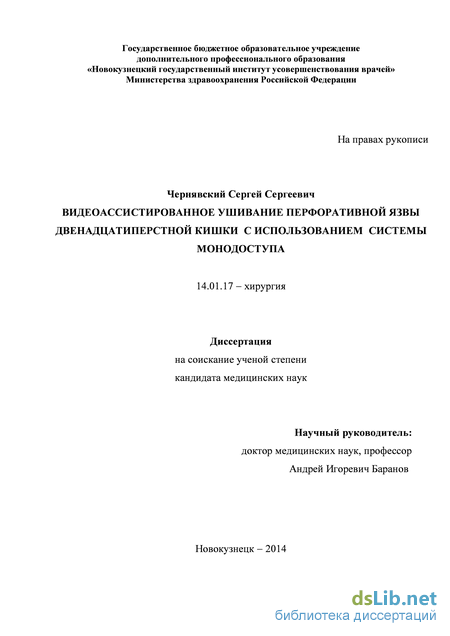 Государственное бюджетное образовательное учреждение
дополнительного профессионального образования
«Новокузнецкий государственный институт усовершенствования врачей»
Министерства здравоохранения Российской Федерации

На правах рукописи

Чернявский Сергей Сергеевич
ВИДЕОАССИСТИРОВАННОЕ УШИВАНИЕ ПЕРФОРАТИВНОЙ ЯЗВЫ ДВЕНАДЦАТИПЕРСТНОЙ КИШКИ С ИСПОЛЬЗОВАНИЕМ СИСТЕМЫ МОНОДОСТУПА

14.01.17 – хирургия

Диссертация
на соискание ученой степени
кандидата медицинских наук

Научный руководитель:
доктор медицинских наук, профессор
Андрей Игоревич Баранов

Новокузнецк – 2014

dsLib.net
библиотека диссертаций